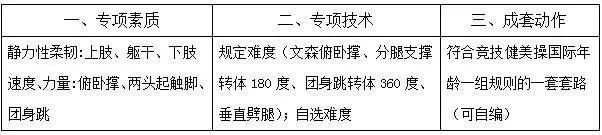 | 一、专项素质 | 二、专项技术 | 三、成套动作 |
|---|---|---|
| 静力性柔韧:上肢、躯干、下肢 速度、力量:俯卧撑、两头起触脚、团身跳 | 规定难度（文森俯卧撑、分腿支撑转体 180 度、团身跳转体 360 度、垂直劈腿）；自选难度 | 符合竞技健美操国际年龄一组规则的一套套路（可自编） |